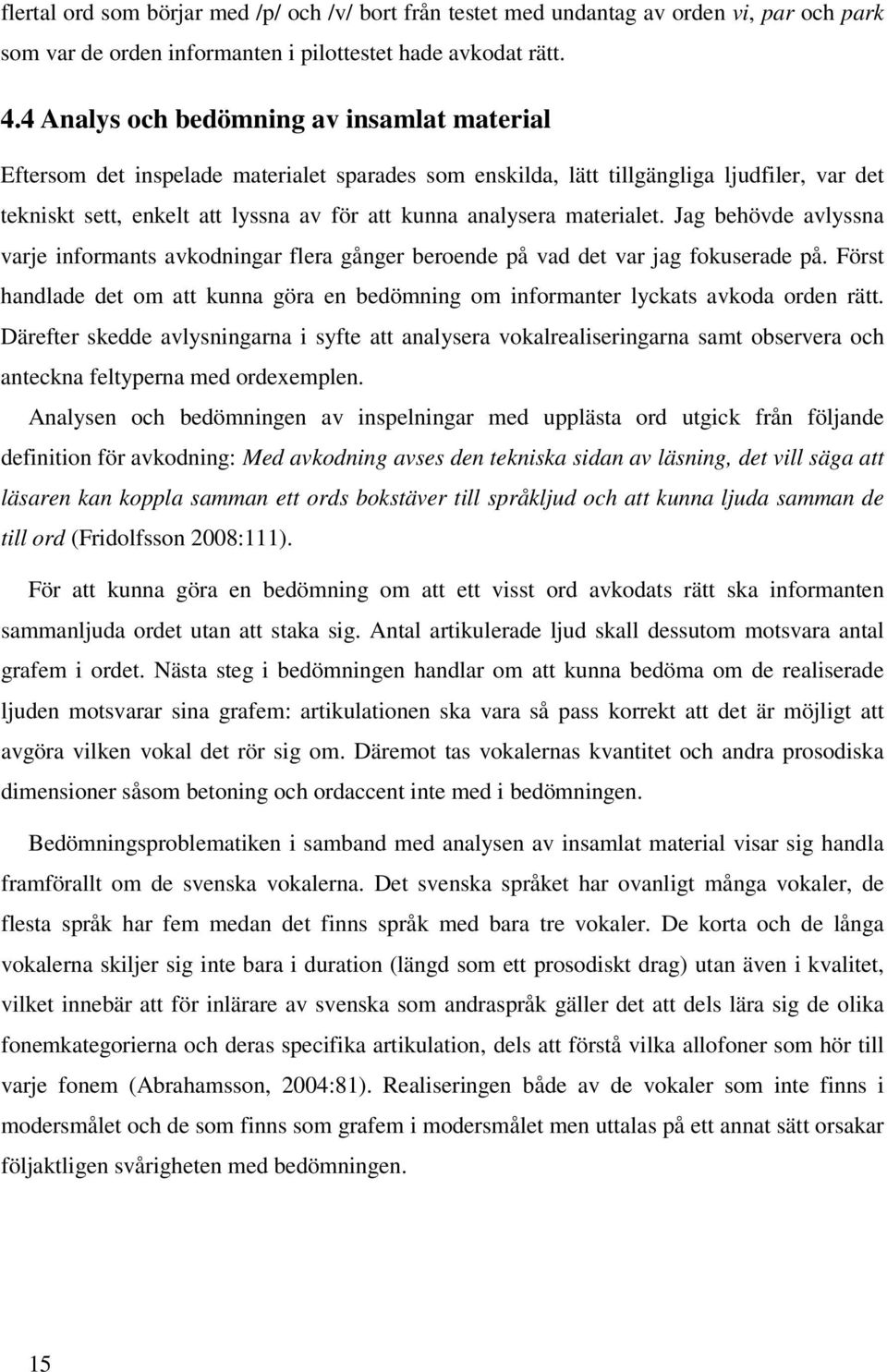 flertal ord som börjar med /p/ och /v/ bort från testet med undantag av orden vi, par och park som var de orden informanten i pilottestet hade avkodat rätt.

4.4 Analys och bedömning av insamlat material

Eftersom det inspelade materialet sparades som enskilda, lätt tillgängliga ljudfiler, var det tekniskt sett, enkelt att lyssna av för att kunna analysera materialet. Jag behövde avlyssna varje informants avkodningar flera gånger beroende på vad det var jag fokuserade på. Först handlade det om att kunna göra en bedömning om informanter lyckats avkoda orden rätt. Därefter skedde avlysningarna i syfte att analysera vokalrealiseringarna samt observera och anteckna feltyperna med ordexemplen.

Analysen och bedömningen av inspelningar med upplästa ord utgick från följande definition för avkodning: Med avkodning avses den tekniska sidan av läsning, det vill säga att läsaren kan koppla samman ett ords bokstäver till språkljud och att kunna ljuda samman de till ord (Fridolfsson 2008:111).

För att kunna göra en bedömning om att ett visst ord avkodats rätt ska informanten sammanljuda ordet utan att staka sig. Antal artikulerade ljud skall dessutom motsvara antal grafem i ordet. Nästa steg i bedömningen handlar om att kunna bedöma om de realiserade ljuden motsvarar sina grafem: artikulationen ska vara så pass korrekt att det är möjligt att avgöra vilken vokal det rör sig om. Däremot tas vokalernas kvantitet och andra prosodiska dimensioner såsom betoning och ordaccent inte med i bedömningen.

Bedömningsproblematiken i samband med analysen av insamlat material visar sig handla framförallt om de svenska vokalerna. Det svenska språket har ovanligt många vokaler, de flesta språk har fem medan det finns språk med bara tre vokaler. De korta och de långa vokalerna skiljer sig inte bara i duration (längd som ett prosodiskt drag) utan även i kvalitet, vilket innebär att för inlärare av svenska som andraspråk gäller det att dels lära sig de olika fonemkategorierna och deras specifika artikulation, dels att förstå vilka allofoner som hör till varje fonem (Abrahamsson, 2004:81). Realiseringen både av de vokaler som inte finns i modersmålet och de som finns som grafem i modersmålet men uttalas på ett annat sätt orsakar följaktligen svårigheten med bedömningen.

15